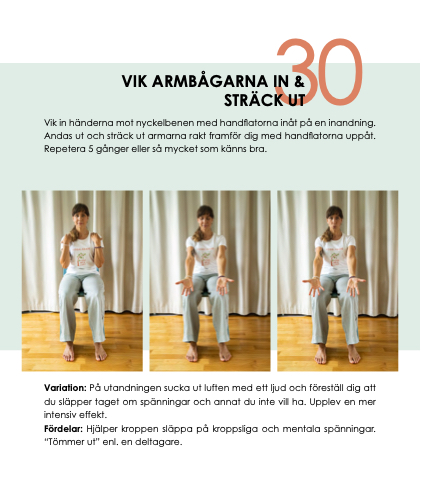 30

VIK ARMBÅGARNA IN &
STRÄCK UT

Vik in händerna mot nyckelbenen med handflatorna inåt på en inandning. Andas ut och sträck ut armarna rakt framför dig med handflatorna uppåt. Repetera 5 gånger eller så mycket som känns bra.

Variation: På utandningen sucka ut luften med ett ljud och föreställ dig att du släpper taget om spänningar och annat du inte vill ha. Upplev en mer intensiv effekt.

Fördelar: Hjälper kroppen släppa på kroppsliga och mentala spänningar. "Tömmer ut" enl. en deltagare.